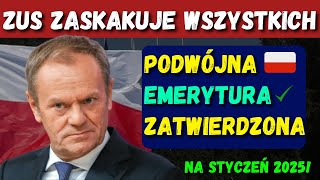 ZUS ZASKAKUJE WSZYSTKICH

PODWÓJNA
EMERYTURA
ZATWIERDZONA

NA STYCZEŃ 2025!